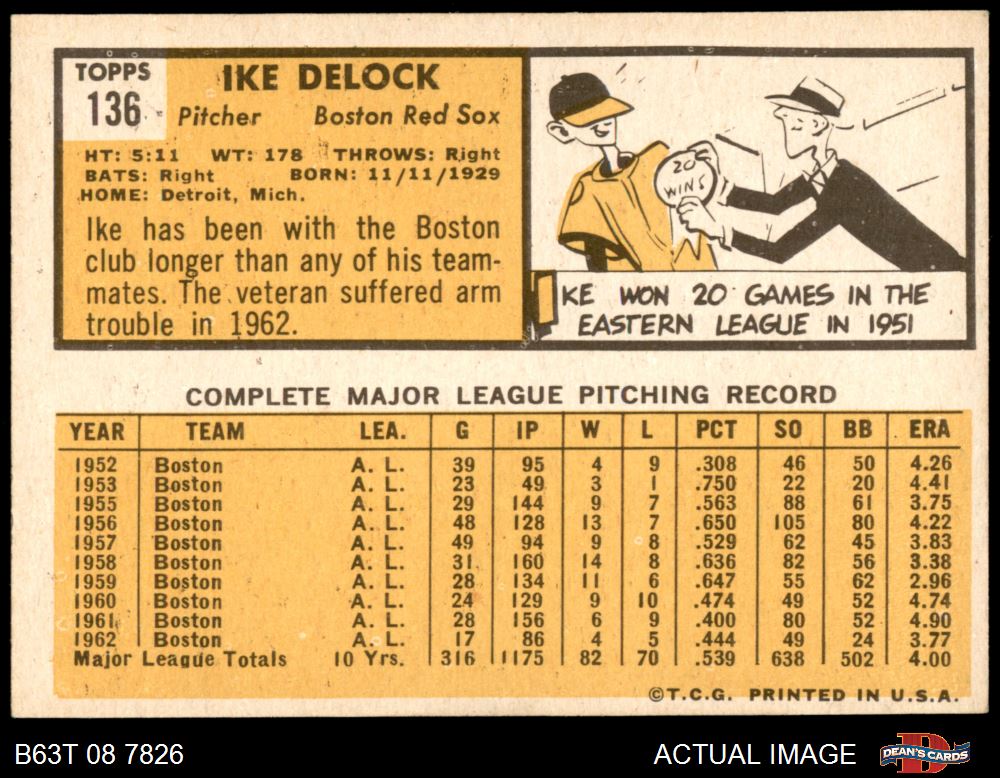 TOPPS
136

IKE DELOCK
Pitcher Boston Red Sox

HT: 5:11 WT: 178 THROWS: Right
BATS: Right BORN: 11/11/1929
HOME: Detroit, Mich.

Ike has been with the Boston club longer than any of his teammates. The veteran suffered arm trouble in 1962.

20 WINS

IKE WON 20 GAMES IN THE EASTERN LEAGUE IN 1951

COMPLETE MAJOR LEAGUE PITCHING RECORD

| YEAR | TEAM | LEA. | G | IP | W | L | PCT | SO | BB | ERA |
|---|---|---|---|---|---|---|---|---|---|---|
| 1952 | Boston | A. L. | 39 | 95 | 4 | 9 | .308 | 46 | 50 | 4.26 |
| 1953 | Boston | A. L. | 23 | 49 | 3 | 1 | .750 | 22 | 20 | 4.41 |
| 1955 | Boston | A. L. | 29 | 144 | 9 | 7 | .563 | 88 | 61 | 3.75 |
| 1956 | Boston | A. L. | 48 | 128 | 13 | 7 | .650 | 105 | 80 | 4.22 |
| 1957 | Boston | A. L. | 49 | 94 | 9 | 8 | .529 | 62 | 45 | 3.83 |
| 1958 | Boston | A. L. | 31 | 160 | 14 | 8 | .636 | 82 | 56 | 3.38 |
| 1959 | Boston | A. L. | 28 | 134 | 11 | 6 | .647 | 55 | 62 | 2.96 |
| 1960 | Boston | A. L. | 24 | 129 | 9 | 10 | .474 | 49 | 52 | 4.74 |
| 1961 | Boston | A. L. | 28 | 156 | 6 | 9 | .400 | 80 | 52 | 4.90 |
| 1962 | Boston | A. L. | 17 | 86 | 4 | 5 | .444 | 49 | 24 | 3.77 |
| Major League Totals | | 10 Yrs. | 316 | 1175 | 82 | 70 | .539 | 638 | 502 | 4.00 |

©T.C.G. PRINTED IN U.S.A.

B63T 08 7826

ACTUAL IMAGE

DEAN'S CARDS